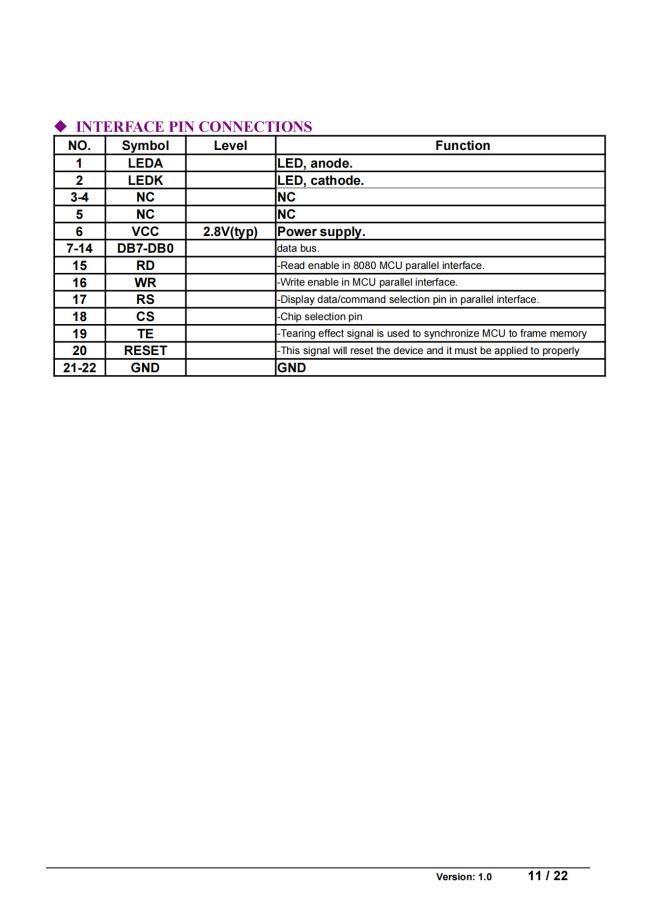 ◆ INTERFACE PIN CONNECTIONS

| NO. | Symbol | Level | Function |
|---|---|---|---|
| 1 | LEDA | | LED, anode. |
| 2 | LEDK | | LED, cathode. |
| 3-4 | NC | | NC |
| 5 | NC | | NC |
| 6 | VCC | 2.8V(typ) | Power supply. |
| 7-14 | DB7-DB0 | | data bus. |
| 15 | RD | | -Read enable in 8080 MCU parallel interface. |
| 16 | WR | | -Write enable in MCU parallel interface. |
| 17 | RS | | -Display data/command selection pin in parallel interface. |
| 18 | CS | | -Chip selection pin |
| 19 | TE | | -Tearing effect signal is used to synchronize MCU to frame memory |
| 20 | RESET | | -This signal will reset the device and it must be applied to properly |
| 21-22 | GND | | GND |

Version: 1.0 11 / 22